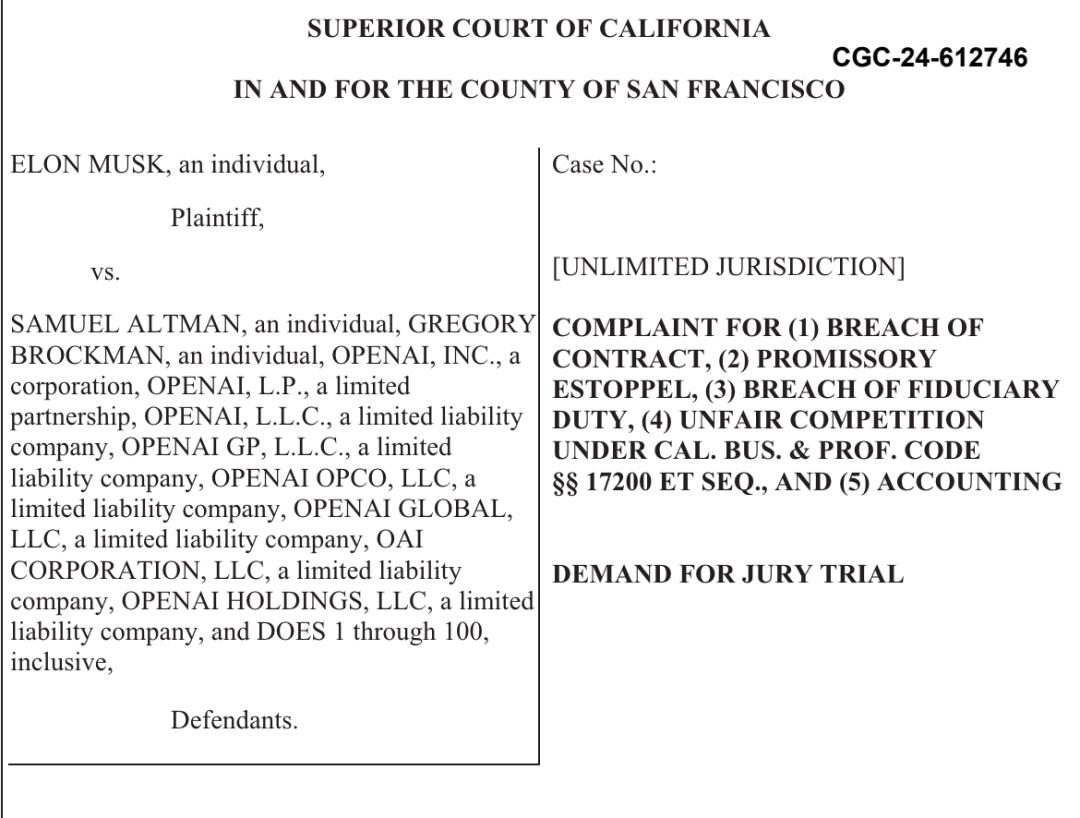 SUPERIOR COURT OF CALIFORNIA

CGC-24-612746

IN AND FOR THE COUNTY OF SAN FRANCISCO

ELON MUSK, an individual,

Plaintiff,

vs.

SAMUEL ALTMAN, an individual, GREGORY BROCKMAN, an individual, OPENAI, INC., a corporation, OPENAI, L.P., a limited partnership, OPENAI, L.L.C., a limited liability company, OPENAI GP, L.L.C., a limited liability company, OPENAI OPCO, LLC, a limited liability company, OPENAI GLOBAL, LLC, a limited liability company, OAI CORPORATION, LLC, a limited liability company, OPENAI HOLDINGS, LLC, a limited liability company, and DOES 1 through 100, inclusive,

Defendants.

Case No.:

[UNLIMITED JURISDICTION]

COMPLAINT FOR (1) BREACH OF CONTRACT, (2) PROMISSORY ESTOPPEL, (3) BREACH OF FIDUCIARY DUTY, (4) UNFAIR COMPETITION UNDER CAL. BUS. & PROF. CODE §§ 17200 ET SEQ., AND (5) ACCOUNTING

DEMAND FOR JURY TRIAL